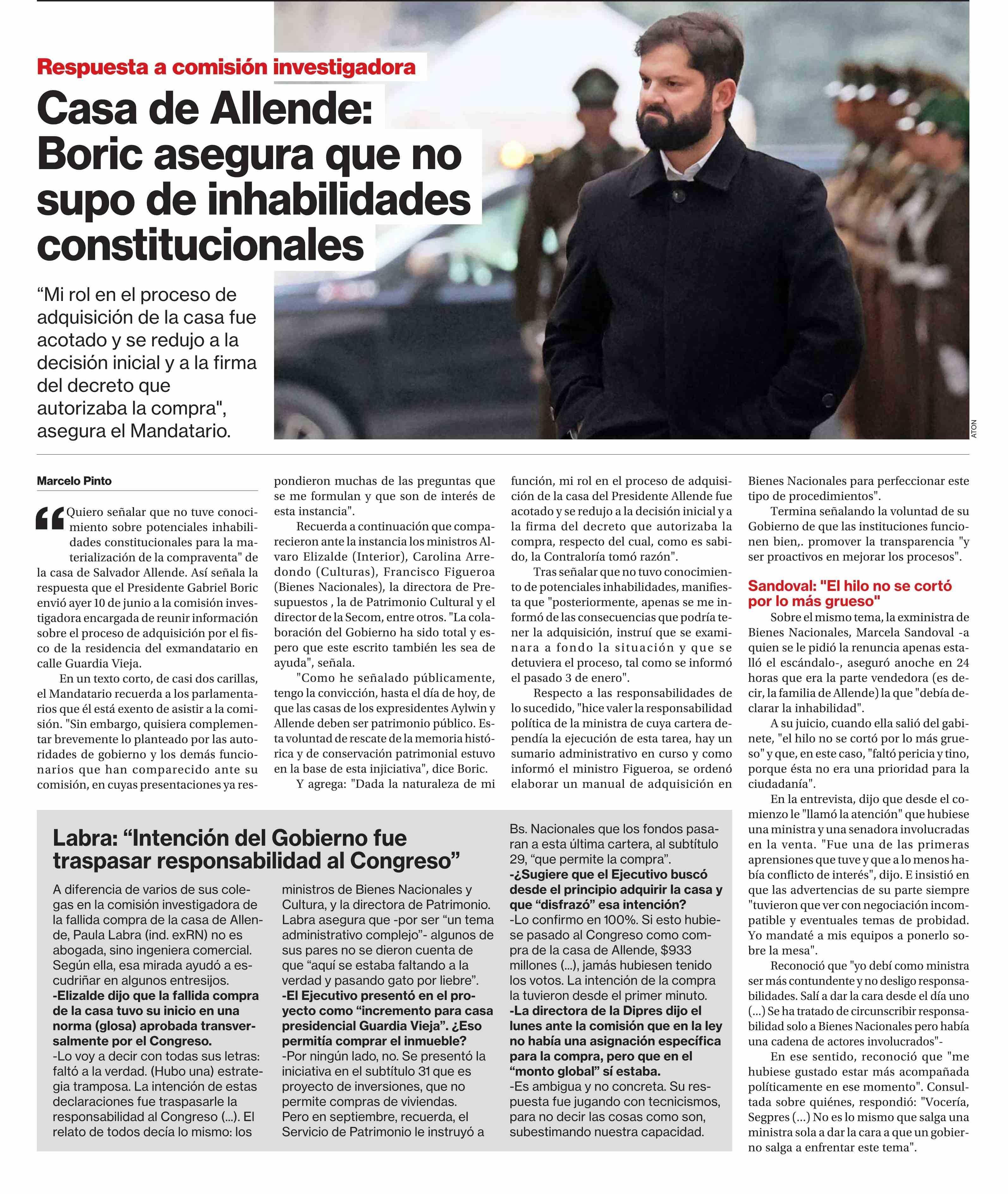 Respuesta a comisión investigadora

Casa de Allende: Boric asegura que no supo de inhabilidades constitucionales

“Mi rol en el proceso de adquisición de la casa fue acotado y se redujo a la decisión inicial y a la firma del decreto que autorizaba la compra", asegura el Mandatario.

ATON

Marcelo Pinto

“Quiero señalar que no tuve conocimiento sobre potenciales inhabilidades constitucionales para la materialización de la compraventa" de la casa de Salvador Allende. Así señala la respuesta que el Presidente Gabriel Boric envió ayer 10 de junio a la comisión investigadora encargada de reunir información sobre el proceso de adquisición por el fisco de la residencia del exmandatario en calle Guardia Vieja.

En un texto corto, de casi dos carillas, el Mandatario recuerda a los parlamentarios que él está exento de asistir a la comisión. "Sin embargo, quisiera complementar brevemente lo planteado por las autoridades de gobierno y los demás funcionarios que han comparecido ante su comisión, en cuyas presentaciones ya respondieron muchas de las preguntas que se me formulan y que son de interés de esta instancia".

Recuerda a continuación que comparecieron ante la instancia los ministros Alvaro Elizalde (Interior), Carolina Arredondo (Culturas), Francisco Figueroa (Bienes Nacionales), la directora de Presupuestos , la de Patrimonio Cultural y el director de la Secom, entre otros. "La colaboración del Gobierno ha sido total y espero que este escrito también les sea de ayuda", señala.

"Como he señalado públicamente, tengo la convicción, hasta el día de hoy, de que las casas de los expresidentes Aylwin y Allende deben ser patrimonio público. Esta voluntad de rescate de la memoria histórica y de conservación patrimonial estuvo en la base de esta injiciativa", dice Boric.

Y agrega: "Dada la naturaleza de mi función, mi rol en el proceso de adquisición de la casa del Presidente Allende fue acotado y se redujo a la decisión inicial y a la firma del decreto que autorizaba la compra, respecto del cual, como es sabido, la Contraloría tomó razón".

Tras señalar que no tuvo conocimiento de potenciales inhabilidades, manifiesta que "posteriormente, apenas se me informó de las consecuencias que podría tener la adquisición, instruí que se examinara a fondo la situación y que se detuviera el proceso, tal como se informó el pasado 3 de enero".

Respecto a las responsabilidades de lo sucedido, "hice valer la responsabilidad política de la ministra de cuya cartera dependía la ejecución de esta tarea, hay un sumario administrativo en curso y como informó el ministro Figueroa, se ordenó elaborar un manual de adquisición en Bienes Nacionales para perfeccionar este tipo de procedimientos".

Termina señalando la voluntad de su Gobierno de que las instituciones funcionen bien,. promover la transparencia "y ser proactivos en mejorar los procesos".

Sandoval: "El hilo no se cortó por lo más grueso"

Sobre el mismo tema, la exministra de Bienes Nacionales, Marcela Sandoval -a quien se le pidió la renuncia apenas estalló el escándalo-, aseguró anoche en 24 horas que era la parte vendedora (es decir, la familia de Allende) la que "debía declarar la inhabilidad".

A su juicio, cuando ella salió del gabinete, "el hilo no se cortó por lo más grueso" y que, en este caso, "faltó pericia y tino, porque ésta no era una prioridad para la ciudadanía".

En la entrevista, dijo que desde el comienzo le "llamó la atención" que hubiese una ministra y una senadora involucradas en la venta. "Fue una de las primeras aprensiones que tuve y que a lo menos había conflicto de interés", dijo. E insistió en que las advertencias de su parte siempre "tuvieron que ver con negociación incompatible y eventuales temas de probidad. Yo mandaté a mis equipos a ponerlo sobre la mesa".

Reconoció que "yo debí como ministra ser más contundente y no desligo responsabilidades. Salí a dar la cara desde el día uno (...) Se ha tratado de circunscribir responsabilidad solo a Bienes Nacionales pero había una cadena de actores involucrados"-

En ese sentido, reconoció que "me hubiese gustado estar más acompañada políticamente en ese momento". Consultada sobre quiénes, respondió: "Vocería, Segpres (...) No es lo mismo que salga una ministra sola a dar la cara a que un gobierno salga a enfrentar este tema".

Labra: “Intención del Gobierno fue traspasar responsabilidad al Congreso”

A diferencia de varios de sus colegas en la comisión investigadora de la fallida compra de la casa de Allende, Paula Labra (ind. exRN) no es abogada, sino ingeniera comercial. Según ella, esa mirada ayudó a escudriñar en algunos entresijos.

-Elizalde dijo que la fallida compra de la casa tuvo su inicio en una norma (glosa) aprobada transversalmente por el Congreso.

-Lo voy a decir con todas sus letras: faltó a la verdad. (Hubo una) estrategia tramposa. La intención de estas declaraciones fue traspasarle la responsabilidad al Congreso (...). El relato de todos decía lo mismo: los ministros de Bienes Nacionales y Cultura, y la directora de Patrimonio. Labra asegura que -por ser “un tema administrativo complejo”- algunos de sus pares no se dieron cuenta de que “aquí se estaba faltando a la verdad y pasando gato por liebre”.

-El Ejecutivo presentó en el proyecto como “incremento para casa presidencial Guardia Vieja”. ¿Eso permitía comprar el inmueble?

-Por ningún lado, no. Se presentó la iniciativa en el subtítulo 31 que es proyecto de inversiones, que no permite compras de viviendas. Pero en septiembre, recuerda, el Servicio de Patrimonio le instruyó a Bs. Nacionales que los fondos pasaran a esta última cartera, al subtítulo 29, “que permite la compra”.

-¿Sugiere que el Ejecutivo buscó desde el principio adquirir la casa y que “disfrazó” esa intención?

-Lo confirmo en 100%. Si esto hubiese pasado al Congreso como compra de la casa de Allende, $933 millones (...), jamás hubiesen tenido los votos. La intención de la compra la tuvieron desde el primer minuto.

-La directora de la Dipres dijo el lunes ante la comisión que en la ley no había una asignación específica para la compra, pero que en el “monto global” sí estaba.

-Es ambigua y no concreta. Su respuesta fue jugando con tecnicismos, para no decir las cosas como son, subestimando nuestra capacidad.